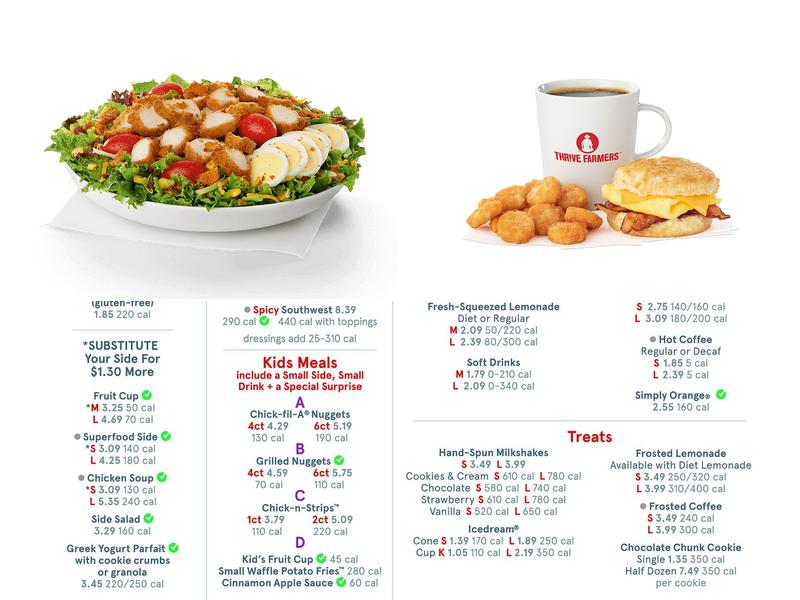 THRIVE FARMERS

(gluten-free)
1.85 220 cal

*SUBSTITUTE Your Side For $1.30 More

Fruit Cup
*M 3.25 50 cal
L 4.69 70 cal

Superfood Side
*S 3.09 140 cal
L 4.25 180 cal

Chicken Soup
*S 3.09 130 cal
L 5.35 240 cal

Side Salad
3.29 160 cal

Greek Yogurt Parfait with cookie crumbs or granola
3.45 220/250 cal

Spicy Southwest 8.39
290 cal 440 cal with toppings

dressings add 25-310 cal

Kids Meals
include a Small Side, Small Drink + a Special Surprise

A
Chick-fil-A® Nuggets
4ct 4.29 6ct 5.19
130 cal 190 cal

B
Grilled Nuggets
4ct 4.59 6ct 5.75
70 cal 110 cal

C
Chick-n-Strips™
1ct 3.79 2ct 5.09
110 cal 220 cal

D
Kid's Fruit Cup 45 cal
Small Waffle Potato Fries™ 280 cal
Cinnamon Apple Sauce 60 cal

Fresh-Squeezed Lemonade
Diet or Regular
M 2.09 50/220 cal
L 2.39 80/300 cal

Soft Drinks
M 1.79 0-210 cal
L 2.09 0-340 cal

S 2.75 140/160 cal
L 3.09 180/200 cal

Hot Coffee
Regular or Decaf
S 1.85 5 cal
L 2.39 5 cal

Simply Orange®
2.55 160 cal

Treats

Hand-Spun Milkshakes
S 3.49 L 3.99
Cookies & Cream S 610 cal L 780 cal
Chocolate S 580 cal L 740 cal
Strawberry S 610 cal L 780 cal
Vanilla S 520 cal L 650 cal

Icedream®
Cone S 1.39 170 cal L 1.89 250 cal
Cup K 1.05 110 cal L 2.19 350 cal

Frosted Lemonade
Available with Diet Lemonade
S 3.49 250/320 cal
L 3.99 310/400 cal

Frosted Coffee
S 3.49 240 cal
L 3.99 300 cal

Chocolate Chunk Cookie
Single 1.35 350 cal
Half Dozen 7.49 350 cal per cookie